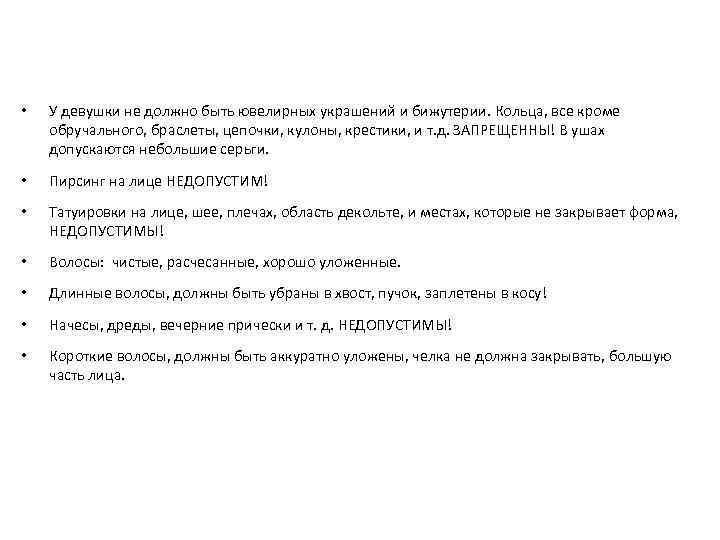 • У девушки не должно быть ювелирных украшений и бижутерии. Кольца, все кроме обручального, браслеты, цепочки, кулоны, крестики, и т.д. ЗАПРЕЩЕННЫ! В ушах допускаются небольшие серьги.

• Пирсинг на лице НЕДОПУСТИМ!

• Татуировки на лице, шее, плечах, область декольте, и местах, которые не закрывает форма, НЕДОПУСТИМЫ!

• Волосы: чистые, расчесанные, хорошо уложенные.

• Длинные волосы, должны быть убраны в хвост, пучок, заплетены в косу!

• Начесы, дреды, вечерние прически и т. д. НЕДОПУСТИМЫ!

• Короткие волосы, должны быть аккуратно уложены, челка не должна закрывать, большую часть лица.